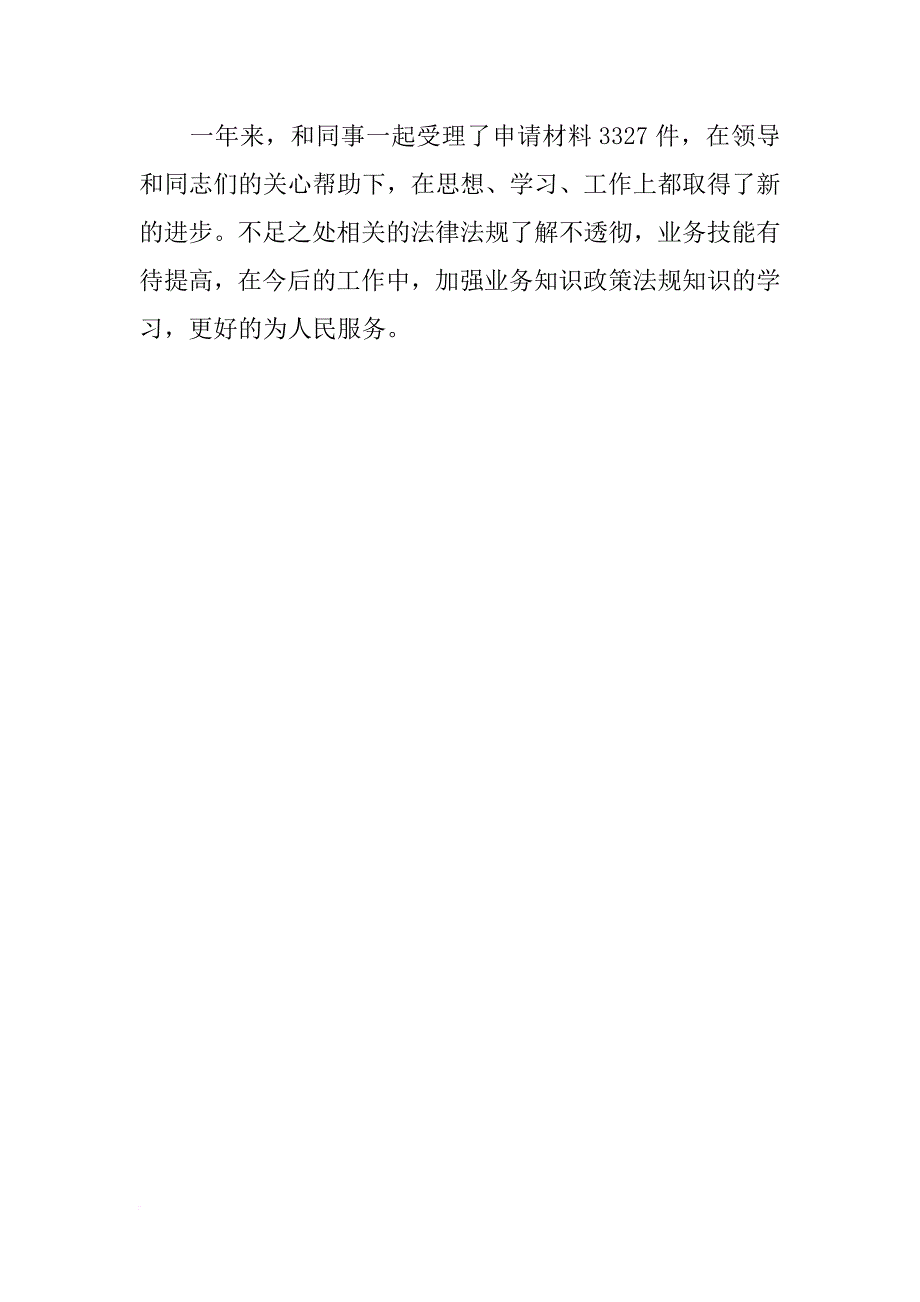 一年来，和同事一起受理了申请材料 3327 件，在领导和同志们的关心帮助下，在思想、学习、工作上都取得了新的进步。不足之处相关的法律法规了解不透彻，业务技能有待提高，在今后的工作中，加强业务知识政策法规知识的学习，更好的为人民服务。